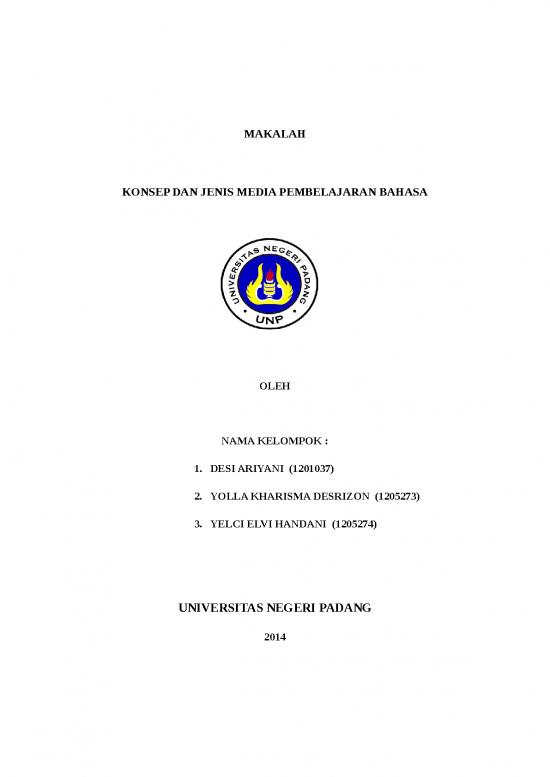 MAKALAH

KONSEP DAN JENIS MEDIA PEMBELAJARAN BAHASA

UNIVERSITAS NEGERI PADANG

UNP

OLEH

NAMA KELOMPOK :

1. DESI ARIYANI (1201037)

2. YOLLA KHARISMA DESRIZON (1205273)

3. YELCI ELVI HANDANI (1205274)

UNIVERSITAS NEGERI PADANG

2014